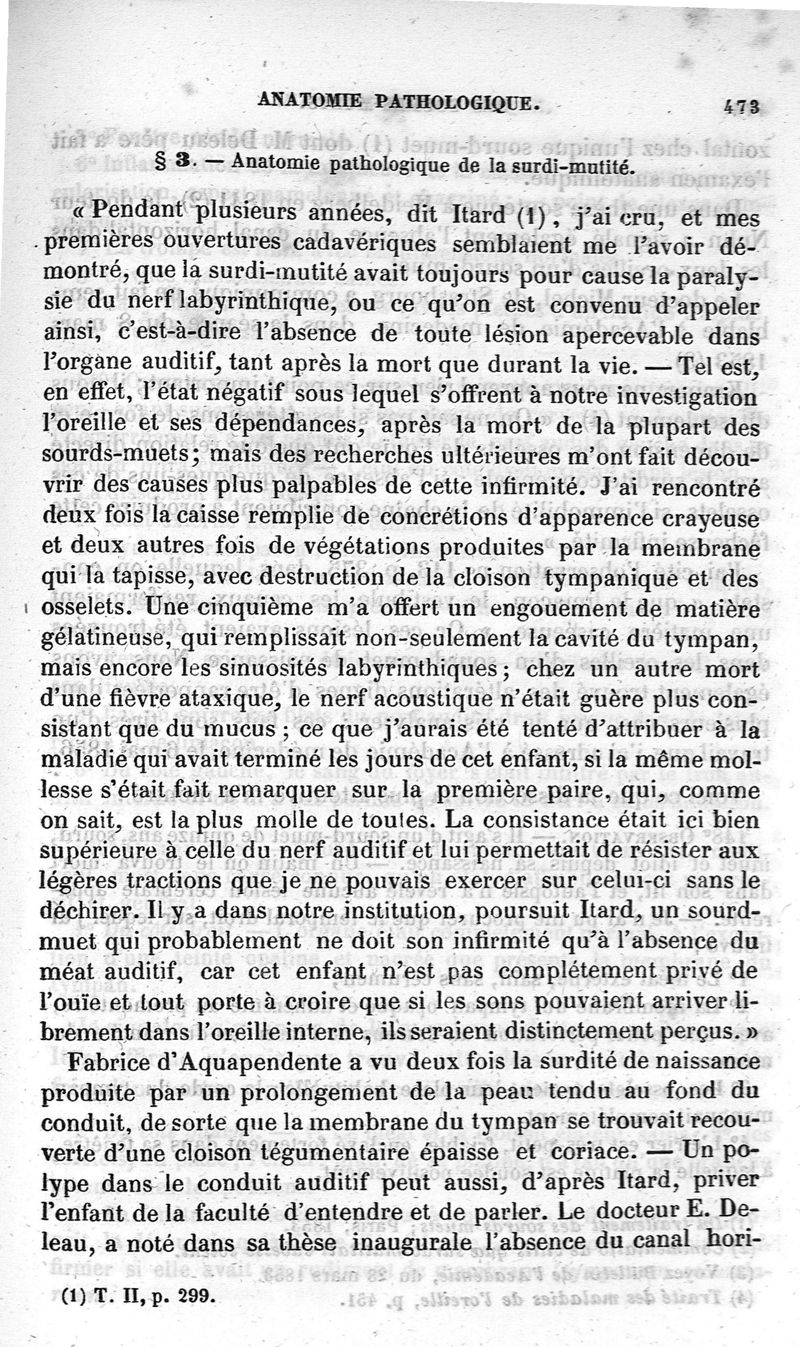 ANATOMIE PATHOLOGIQUE. 473

§ 3. — Anatomie pathologique de la surdi-mutité.

« Pendant plusieurs années, dit Itard (1), j'ai cru, et mes premières ouvertures cadavériques semblaient me l'avoir démontré, que la surdi-mutité avait toujours pour cause la paralysie du nerf labyrinthique, ou ce qu'on est convenu d'appeler ainsi, c'est-à-dire l'absence de toute lésion apercevable dans l'organe auditif, tant après la mort que durant la vie. — Tel est, en effet, l'état négatif sous lequel s'offrent à notre investigation l'oreille et ses dépendances, après la mort de la plupart des sourds-muets; mais des recherches ultérieures m'ont fait découvrir des causes plus palpables de cette infirmité. J'ai rencontré deux fois la caisse remplie de concrétions d'apparence crayeuse et deux autres fois de végétations produites par la membrane qui la tapisse, avec destruction de la cloison tympanique et des osselets. Une cinquième m'a offert un engouement de matière gélatineuse, qui remplissait non-seulement la cavité du tympan, mais encore les sinuosités labyrinthiques; chez un autre mort d'une fièvre ataxique, le nerf acoustique n'était guère plus consistant que du mucus; ce que j'aurais été tenté d'attribuer à la maladie qui avait terminé les jours de cet enfant, si la même mollesse s'était fait remarquer sur la première paire, qui, comme on sait, est la plus molle de toutes. La consistance était ici bien supérieure à celle du nerf auditif et lui permettait de résister aux légères tractions que je ne pouvais exercer sur celui-ci sans le déchirer. Il y a dans notre institution, poursuit Itard, un sourd-muet qui probablement ne doit son infirmité qu'à l'absence du méat auditif, car cet enfant n'est pas complétement privé de l'ouïe et tout porte à croire que si les sons pouvaient arriver librement dans l'oreille interne, ils seraient distinctement perçus. »

Fabrice d'Aquapendente a vu deux fois la surdité de naissance produite par un prolongement de la peau tendu au fond du conduit, de sorte que la membrane du tympan se trouvait recouverte d'une cloison tégumentaire épaisse et coriace. — Un polype dans le conduit auditif peut aussi, d'après Itard, priver l'enfant de la faculté d'entendre et de parler. Le docteur E. Deleau, a noté dans sa thèse inaugurale l'absence du canal hori-

(1) T. II, p. 299.